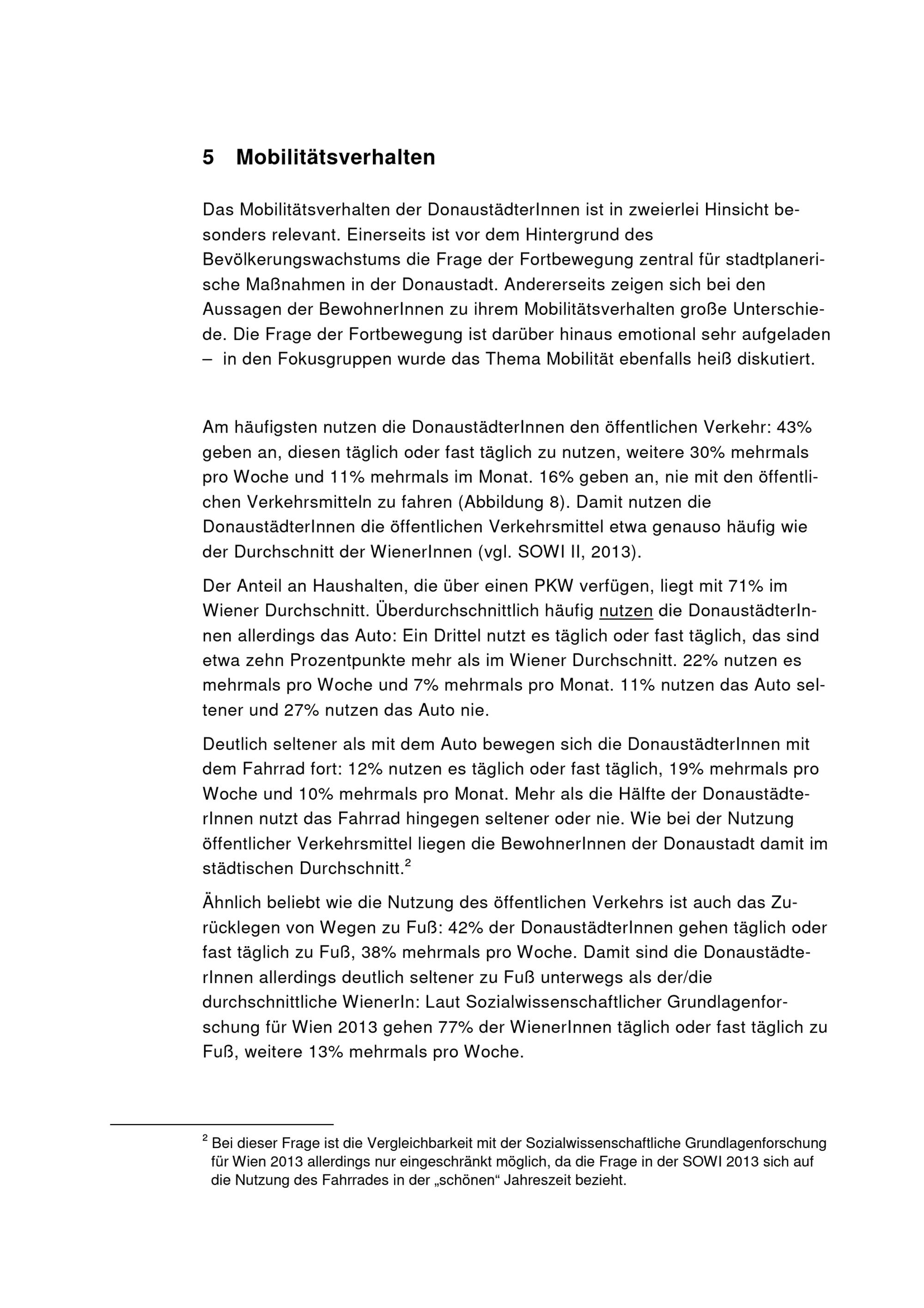 5 Mobilitätsverhalten

Das Mobilitätsverhalten der DonaustädterInnen ist in zweierlei Hinsicht besonders relevant. Einerseits ist vor dem Hintergrund des Bevölkerungswachstums die Frage der Fortbewegung zentral für stadtplanerische Maßnahmen in der Donaustadt. Andererseits zeigen sich bei den Aussagen der BewohnerInnen zu ihrem Mobilitätsverhalten große Unterschiede. Die Frage der Fortbewegung ist darüber hinaus emotional sehr aufgeladen – in den Fokusgruppen wurde das Thema Mobilität ebenfalls heiß diskutiert.

Am häufigsten nutzen die DonaustädterInnen den öffentlichen Verkehr: 43% geben an, diesen täglich oder fast täglich zu nutzen, weitere 30% mehrmals pro Woche und 11% mehrmals im Monat. 16% geben an, nie mit den öffentlichen Verkehrsmitteln zu fahren (Abbildung 8). Damit nutzen die DonaustädterInnen die öffentlichen Verkehrsmittel etwa genauso häufig wie der Durchschnitt der WienerInnen (vgl. SOWI II, 2013).

Der Anteil an Haushalten, die über einen PKW verfügen, liegt mit 71% im Wiener Durchschnitt. Überdurchschnittlich häufig nutzen die DonaustädterInnen allerdings das Auto: Ein Drittel nutzt es täglich oder fast täglich, das sind etwa zehn Prozentpunkte mehr als im Wiener Durchschnitt. 22% nutzen es mehrmals pro Woche und 7% mehrmals pro Monat. 11% nutzen das Auto seltener und 27% nutzen das Auto nie.

Deutlich seltener als mit dem Auto bewegen sich die DonaustädterInnen mit dem Fahrrad fort: 12% nutzen es täglich oder fast täglich, 19% mehrmals pro Woche und 10% mehrmals pro Monat. Mehr als die Hälfte der DonaustädterInnen nutzt das Fahrrad hingegen seltener oder nie. Wie bei der Nutzung öffentlicher Verkehrsmittel liegen die BewohnerInnen der Donaustadt damit im städtischen Durchschnitt.$^2$

Ähnlich beliebt wie die Nutzung des öffentlichen Verkehrs ist auch das Zurücklegen von Wegen zu Fuß: 42% der DonaustädterInnen gehen täglich oder fast täglich zu Fuß, 38% mehrmals pro Woche. Damit sind die DonaustädterInnen allerdings deutlich seltener zu Fuß unterwegs als der/die durchschnittliche WienerIn: Laut Sozialwissenschaftlicher Grundlagenforschung für Wien 2013 gehen 77% der WienerInnen täglich oder fast täglich zu Fuß, weitere 13% mehrmals pro Woche.

$^2$ Bei dieser Frage ist die Vergleichbarkeit mit der Sozialwissenschaftliche Grundlagenforschung für Wien 2013 allerdings nur eingeschränkt möglich, da die Frage in der SOWI 2013 sich auf die Nutzung des Fahrrades in der „schönen“ Jahreszeit bezieht.